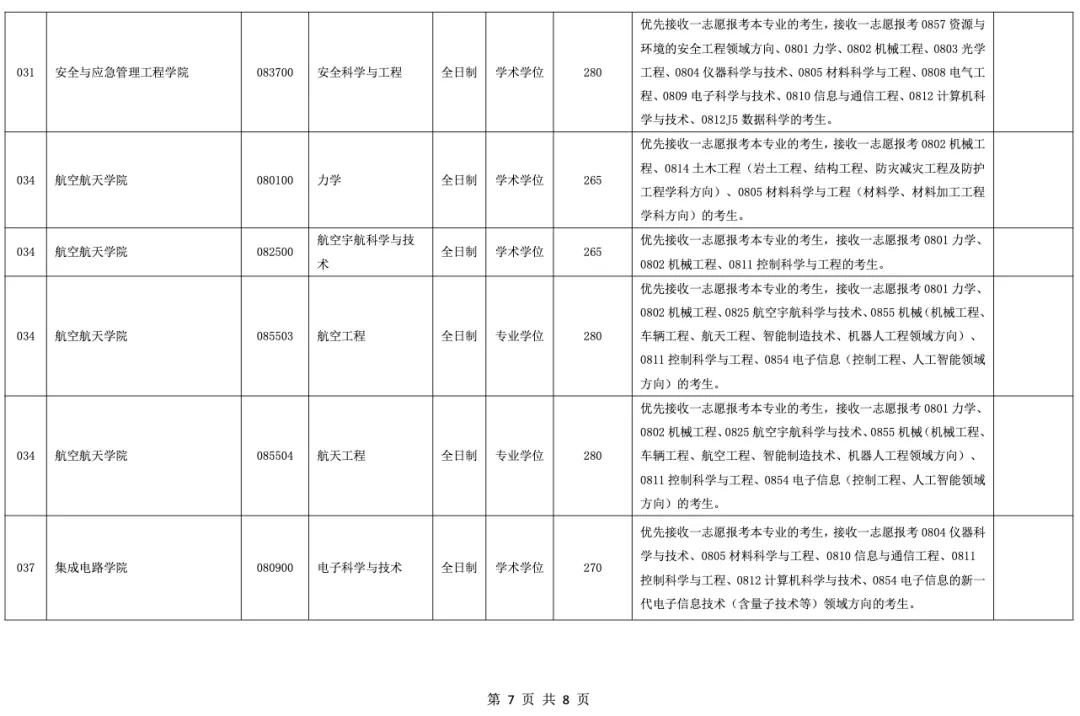 | 031 | 安全与应急管理工程学院 | 083700 | 安全科学与工程 | 全日制 | 学术学位 | 280 | 优先接收一志愿报考本专业的考生，接收一志愿报考 0857 资源与环境的安全工程领域方向、0801 力学、0802 机械工程、0803 光学工程、0804 仪器科学与技术、0805 材料科学与工程、0808 电气工程、0809 电子科学与技术、0810 信息与通信工程、0812 计算机科学与技术、0812J5 数据科学的考生。 | |
|---|---|---|---|---|---|---|---|---|
| 034 | 航空航天学院 | 080100 | 力学 | 全日制 | 学术学位 | 265 | 优先接收一志愿报考本专业的考生，接收一志愿报考 0802 机械工程、0814 土木工程（岩土工程、结构工程、防灾减灾工程及防护工程学科方向）、0805 材料科学与工程（材料学、材料加工工程学科方向）的考生。 | |
| 034 | 航空航天学院 | 082500 | 航空宇航科学与技术 | 全日制 | 学术学位 | 265 | 优先接收一志愿报考本专业的考生，接收一志愿报考 0801 力学、0802 机械工程、0811 控制科学与工程的考生。 | |
| 034 | 航空航天学院 | 085503 | 航空工程 | 全日制 | 专业学位 | 280 | 优先接收一志愿报考本专业的考生，接收一志愿报考 0801 力学、0802 机械工程、0825 航空宇航科学与技术、0855 机械（机械工程、车辆工程、航天工程、智能制造技术、机器人工程领域方向）、0811 控制科学与工程、0854 电子信息（控制工程、人工智能领域方向）的考生。 | |
| 034 | 航空航天学院 | 085504 | 航天工程 | 全日制 | 专业学位 | 280 | 优先接收一志愿报考本专业的考生，接收一志愿报考 0801 力学、0802 机械工程、0825 航空宇航科学与技术、0855 机械（机械工程、车辆工程、航空工程、智能制造技术、机器人工程领域方向）、0811 控制科学与工程、0854 电子信息（控制工程、人工智能领域方向）的考生。 | |
| 037 | 集成电路学院 | 080900 | 电子科学与技术 | 全日制 | 学术学位 | 270 | 优先接收一志愿报考本专业的考生，接收一志愿报考 0804 仪器科学与技术、0805 材料科学与工程、0810 信息与通信工程、0811 控制科学与工程、0812 计算机科学与技术、0854 电子信息的新一代电子信息技术（含量子技术等）领域方向的考生。 | |

第 7 页 共 8 页